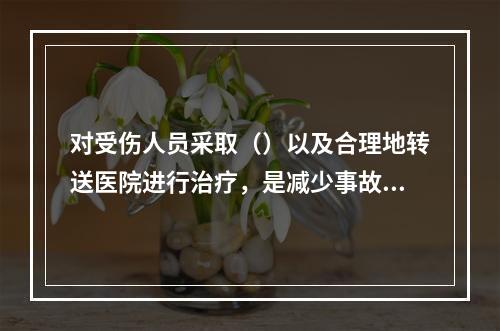 对受伤人员采取（）以及合理地转送医院进行治疗，是减少事故...